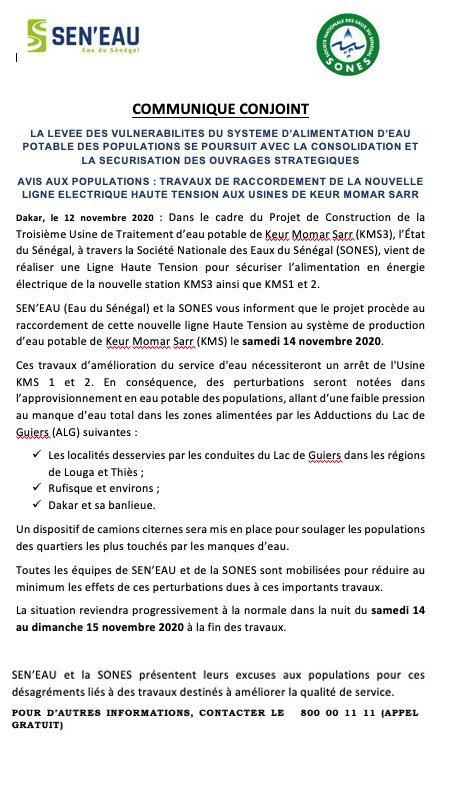 SEN'EAU
Eau du Sénégal

SOCIETE NATIONALE DES EAUX DU SENEGAL
SONES

COMMUNIQUE CONJOINT

LA LEVEE DES VULNERABILITES DU SYSTEME D'ALIMENTATION D'EAU POTABLE DES POPULATIONS SE POURSUIT AVEC LA CONSOLIDATION ET LA SECURISATION DES OUVRAGES STRATEGIQUES

AVIS AUX POPULATIONS : TRAVAUX DE RACCORDEMENT DE LA NOUVELLE LIGNE ELECTRIQUE HAUTE TENSION AUX USINES DE KEUR MOMAR SARR

Dakar, le 12 novembre 2020 : Dans le cadre du Projet de Construction de la Troisième Usine de Traitement d'eau potable de Keur Momar Sarr (KMS3), l'État du Sénégal, à travers la Société Nationale des Eaux du Sénégal (SONES), vient de réaliser une Ligne Haute Tension pour sécuriser l'alimentation en énergie électrique de la nouvelle station KMS3 ainsi que KMS1 et 2.

SEN'EAU (Eau du Sénégal) et la SONES vous informent que le projet procède au raccordement de cette nouvelle ligne Haute Tension au système de production d'eau potable de Keur Momar Sarr (KMS) le samedi 14 novembre 2020.

Ces travaux d'amélioration du service d'eau nécessiteront un arrêt de l'Usine KMS 1 et 2. En conséquence, des perturbations seront notées dans l'approvisionnement en eau potable des populations, allant d'une faible pression au manque d'eau total dans les zones alimentées par les Adductions du Lac de Guiers (ALG) suivantes :

✓ Les localités desservies par les conduites du Lac de Guiers dans les régions de Louga et Thiès ;
✓ Rufisque et environs ;
✓ Dakar et sa banlieue.

Un dispositif de camions citernes sera mis en place pour soulager les populations des quartiers les plus touchés par les manques d'eau.

Toutes les équipes de SEN'EAU et de la SONES sont mobilisées pour réduire au minimum les effets de ces perturbations dues à ces importants travaux.

La situation reviendra progressivement à la normale dans la nuit du samedi 14 au dimanche 15 novembre 2020 à la fin des travaux.

SEN'EAU et la SONES présentent leurs excuses aux populations pour ces désagréments liés à des travaux destinés à améliorer la qualité de service.

POUR D'AUTRES INFORMATIONS, CONTACTER LE 800 00 11 11 (APPEL GRATUIT)